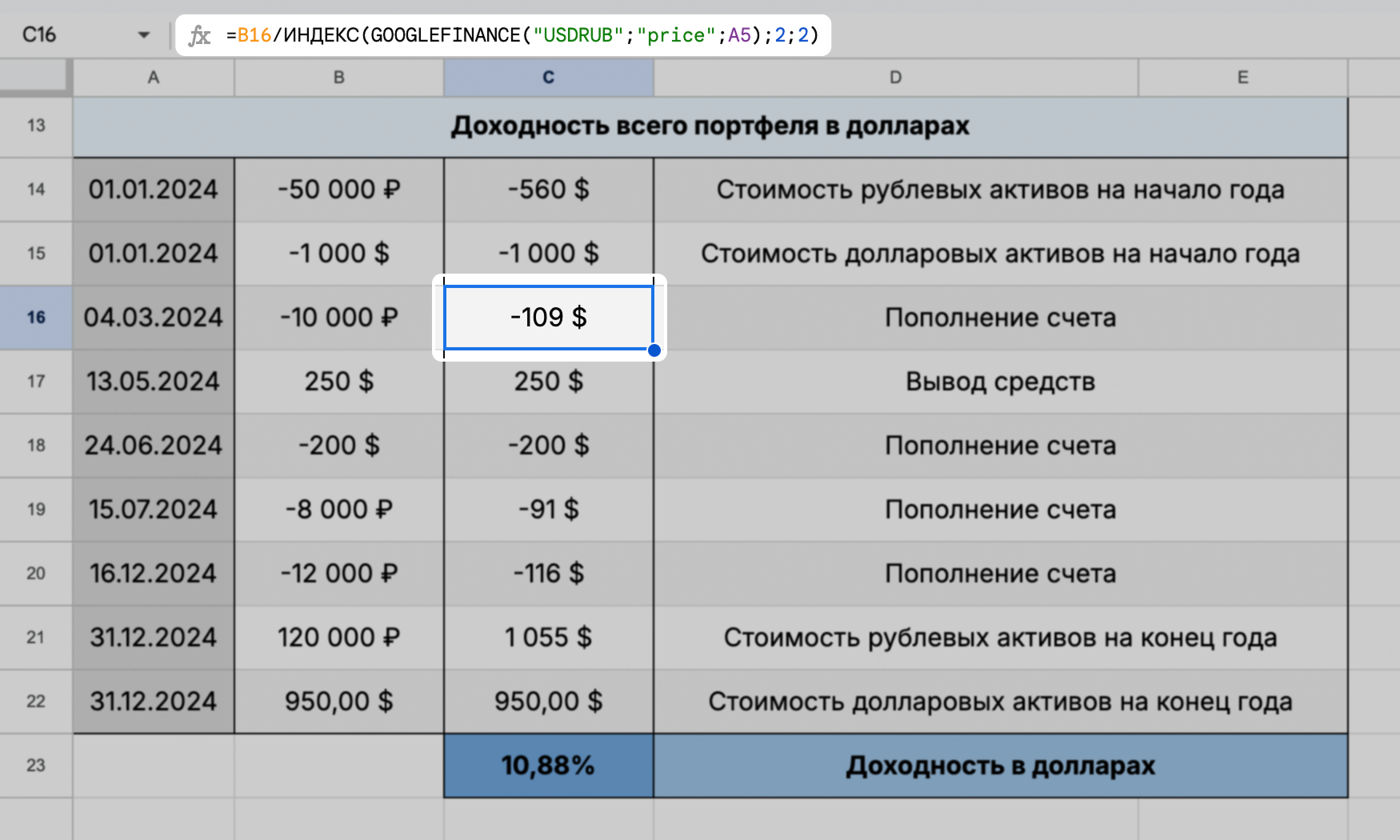 C16 fx =B16/ИНДЕКС(GOOGLEFINANCE("USDRUB";"price";A5);2;2)

| | A | B | C | D | E |
|---|---|---|---|---|---|
| 13 | Доходность всего портфеля в долларах | | | | |
| 14 | 01.01.2024 | -50 000 ₽ | -560 $ | Стоимость рублевых активов на начало года | |
| 15 | 01.01.2024 | -1 000 $ | -1 000 $ | Стоимость долларовых активов на начало года | |
| 16 | 04.03.2024 | -10 000 ₽ | -109 $ | Пополнение счета | |
| 17 | 13.05.2024 | 250 $ | 250 $ | Вывод средств | |
| 18 | 24.06.2024 | -200 $ | -200 $ | Пополнение счета | |
| 19 | 15.07.2024 | -8 000 ₽ | -91 $ | Пополнение счета | |
| 20 | 16.12.2024 | -12 000 ₽ | -116 $ | Пополнение счета | |
| 21 | 31.12.2024 | 120 000 ₽ | 1 055 $ | Стоимость рублевых активов на конец года | |
| 22 | 31.12.2024 | 950,00 $ | 950,00 $ | Стоимость долларовых активов на конец года | |
| 23 | | | 10,88% | Доходность в долларах | |